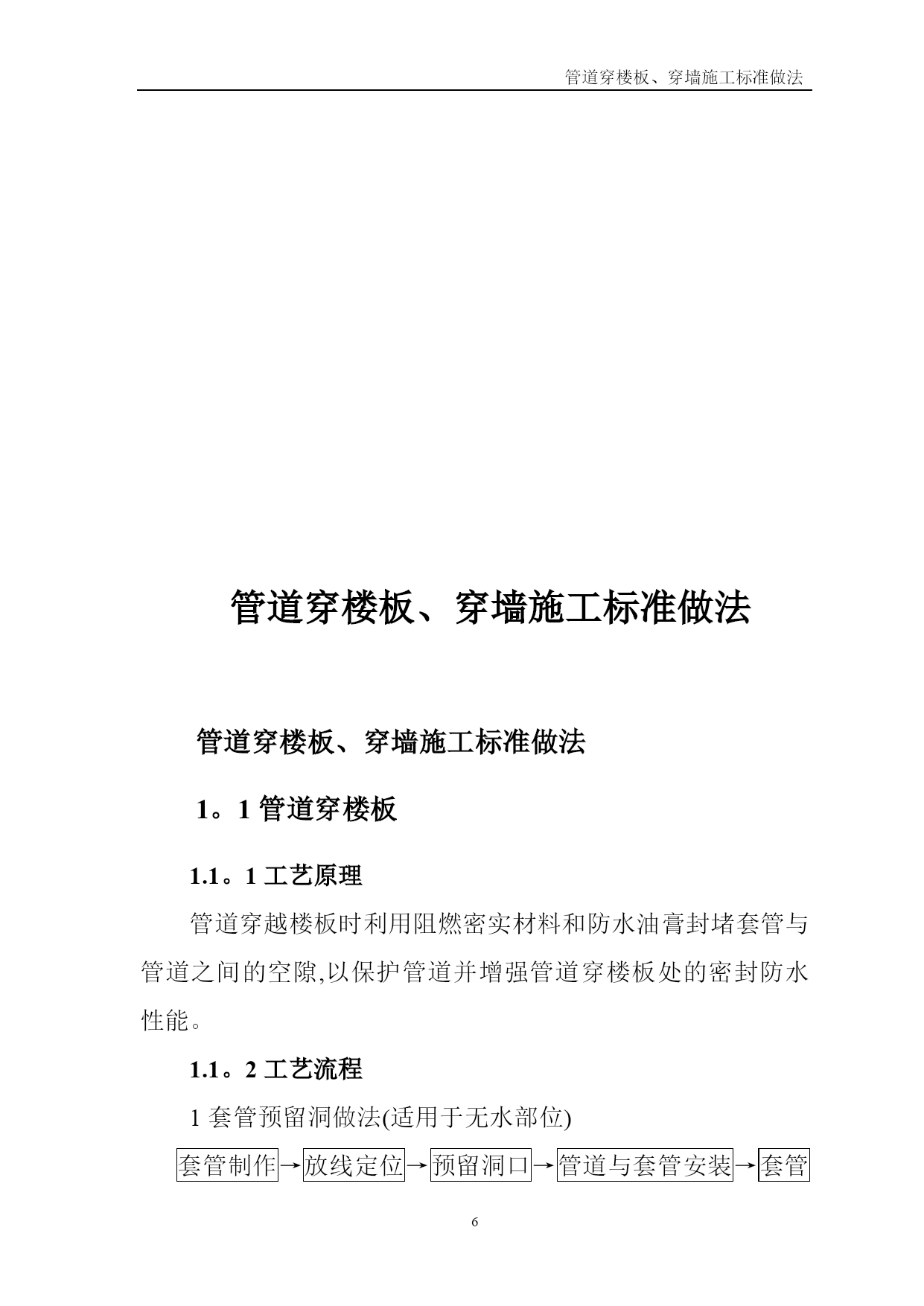 管道穿楼板、穿墙施工标准做法

管道穿楼板、穿墙施工标准做法

管道穿楼板、穿墙施工标准做法

1。1 管道穿楼板

1.1。1 工艺原理

管道穿越楼板时利用阻燃密实材料和防水油膏封堵套管与管道之间的空隙,以保护管道并增强管道穿楼板处的密封防水性能。

1.1。2 工艺流程

1 套管预留洞做法(适用于无水部位)

套管制作→放线定位→预留洞口→管道与套管安装→套管

6